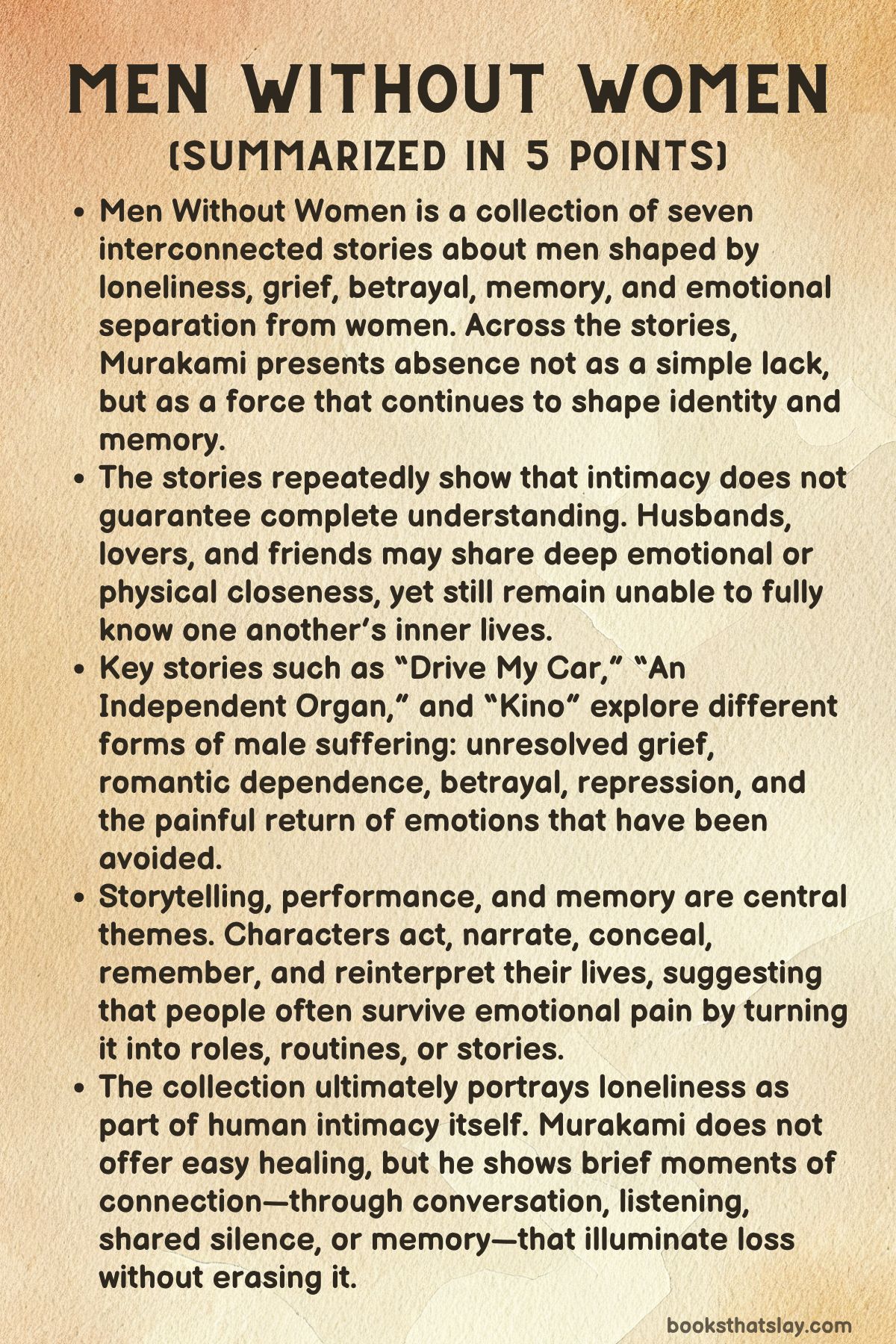 MEN WITHOUT WOMEN
(SUMMARIZED IN 5 POINTS)

• Men Without Women is a collection of seven interconnected stories about men shaped by loneliness, grief, betrayal, memory, and emotional separation from women. Across the stories, Murakami presents absence not as a simple lack, but as a force that continues to shape identity and memory.
• The stories repeatedly show that intimacy does not guarantee complete understanding. Husbands, lovers, and friends may share deep emotional or physical closeness, yet still remain unable to fully know one another's inner lives.
• Key stories such as "Drive My Car," "An Independent Organ," and "Kino" explore different forms of male suffering: unresolved grief, romantic dependence, betrayal, repression, and the painful return of emotions that have been avoided.
• Storytelling, performance, and memory are central themes. Characters act, narrate, conceal, remember, and reinterpret their lives, suggesting that people often survive emotional pain by turning it into roles, routines, or stories.
• The collection ultimately portrays loneliness as part of human intimacy itself. Murakami does not offer easy healing, but he shows brief moments of connection—through conversation, listening, shared silence, or memory—that illuminate loss without erasing it.

booksthatslay.com